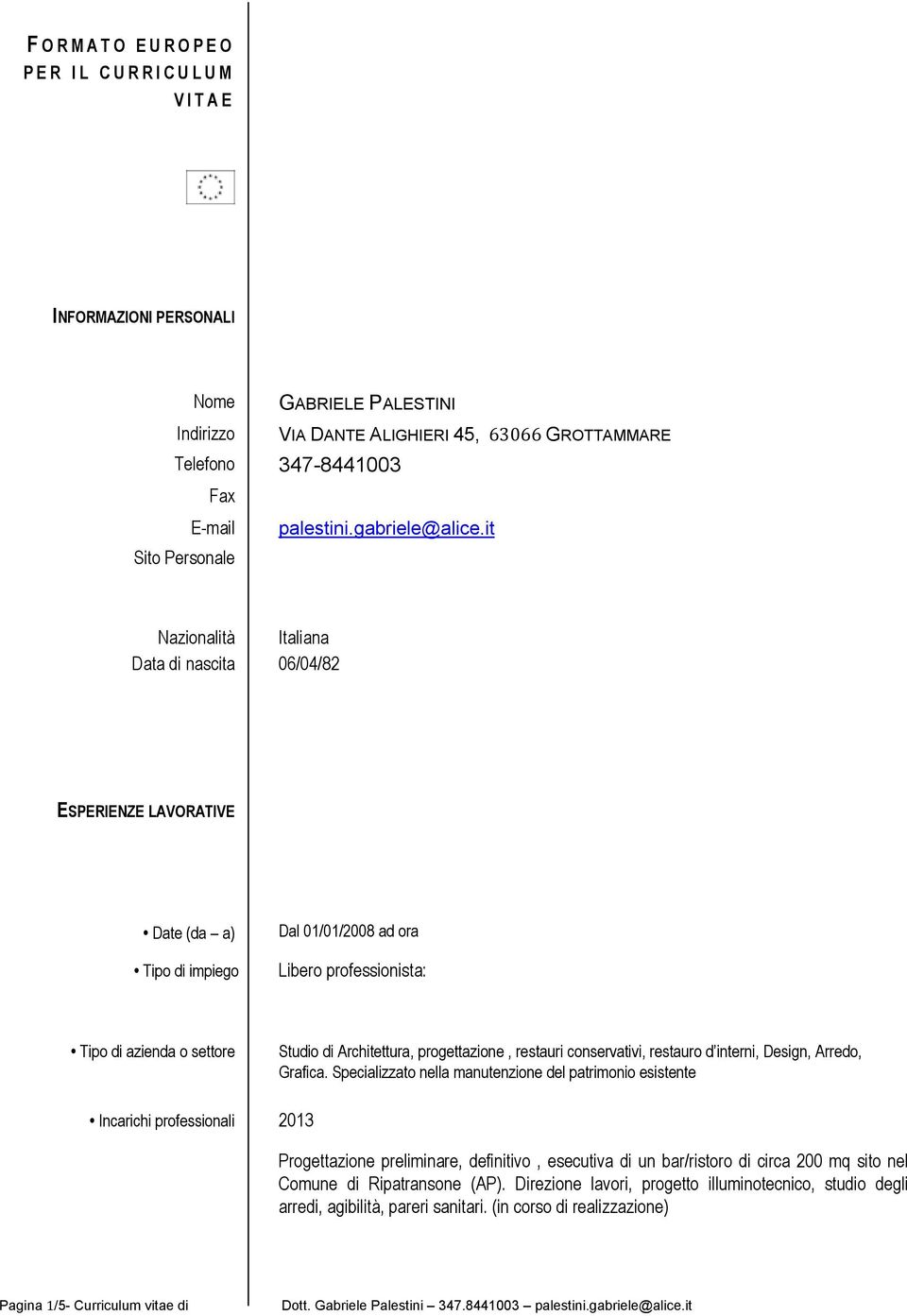 FORMATO EUROPEO PER IL CURRICULUM VITAE

INFORMAZIONI PERSONALI

Nome GABRIELE PALESTINI
Indirizzo VIA DANTE ALIGHIERI 45, 63066 GROTTAMMARE
Telefono 347-8441003
Fax
E-mail palestini.gabriele@alice.it
Sito Personale

Nazionalità Italiana
Data di nascita 06/04/82

ESPERIENZE LAVORATIVE

• Date (da – a) Dal 01/01/2008 ad ora
• Tipo di impiego Libero professionista:

• Tipo di azienda o settore Studio di Architettura, progettazione , restauri conservativi, restauro d'interni, Design, Arredo, Grafica. Specializzato nella manutenzione del patrimonio esistente

• Incarichi professionali 2013

Progettazione preliminare, definitivo , esecutiva di un bar/ristoro di circa 200 mq sito nel Comune di Ripatransone (AP). Direzione lavori, progetto illuminotecnico, studio degli arredi, agibilità, pareri sanitari. (in corso di realizzazione)

Pagina 1/5- Curriculum vitae di Dott. Gabriele Palestini – 347.8441003 – palestini.gabriele@alice.it